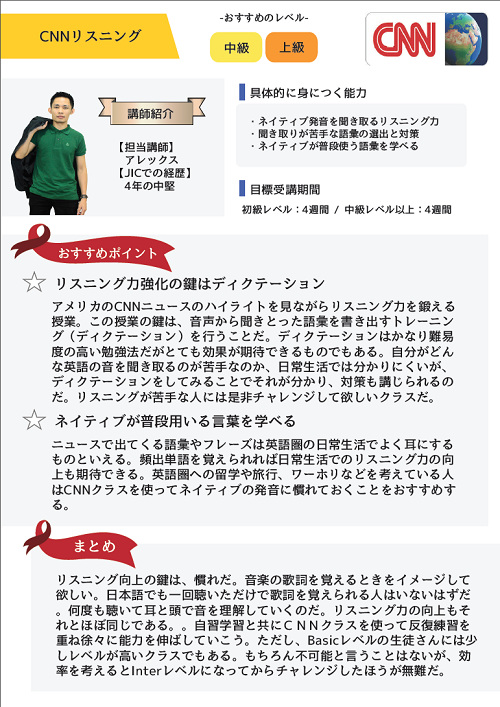 CNNリスニング

-おすすめのレベル-

中級 上級

CNN

講師紹介

【担当講師】
アレックス
【JICでの経歴】
4年の中堅

具体的に身につく能力

・ネイティブ発音を聞き取るリスニング力
・聞き取りが苦手な語彙の選出と対策
・ネイティブが普段使う語彙を学べる

目標受講期間

初級レベル：4週間 / 中級レベル以上：4週間

おすすめポイント

☆ リスニング力強化の鍵はディクテーション

アメリカのCNNニュースのハイライトを見ながらリスニング力を鍛える授業。この授業の鍵は、音声から聞きとった語彙を書き出すトレーニング（ディクテーション）を行うことだ。ディクテーションはかなり難易度の高い勉強法だがとても効果が期待できるものでもある。自分がどんな英語の音を聞き取るのが苦手なのか、日常生活では分かりにくいが、ディクテーションをしてみることでそれが分かり、対策も講じられるのだ。リスニングが苦手な人には是非チャレンジして欲しいクラスだ。

☆ ネイティブが普段用いる言葉を学べる

ニュースで出てくる語彙やフレーズは英語圏の日常生活でよく耳にするものといえる。頻出単語を覚えられれば日常生活でのリスニング力の向上も期待できる。英語圏への留学や旅行、ワーホリなどを考えている人はCNNクラスを使ってネイティブの発音に慣れておくことをおすすめする。

まとめ

リスニング向上の鍵は、慣れだ。音楽の歌詞を覚えるときをイメージして欲しい。日本語でも一回聴いただけで歌詞を覚えられる人はいないはずだ。何度も聴いて耳と頭で音を理解していくのだ。リスニング力の向上もそれとほぼ同じである。。自習学習と共にCNNクラスを使って反復練習を重ね徐々に能力を伸ばしていこう。ただし、Basicレベルの生徒さんには少しレベルが高いクラスでもある。もちろん不可能と言うことはないが、効率を考えるとInterレベルになってからチャレンジしたほうが無難だ。